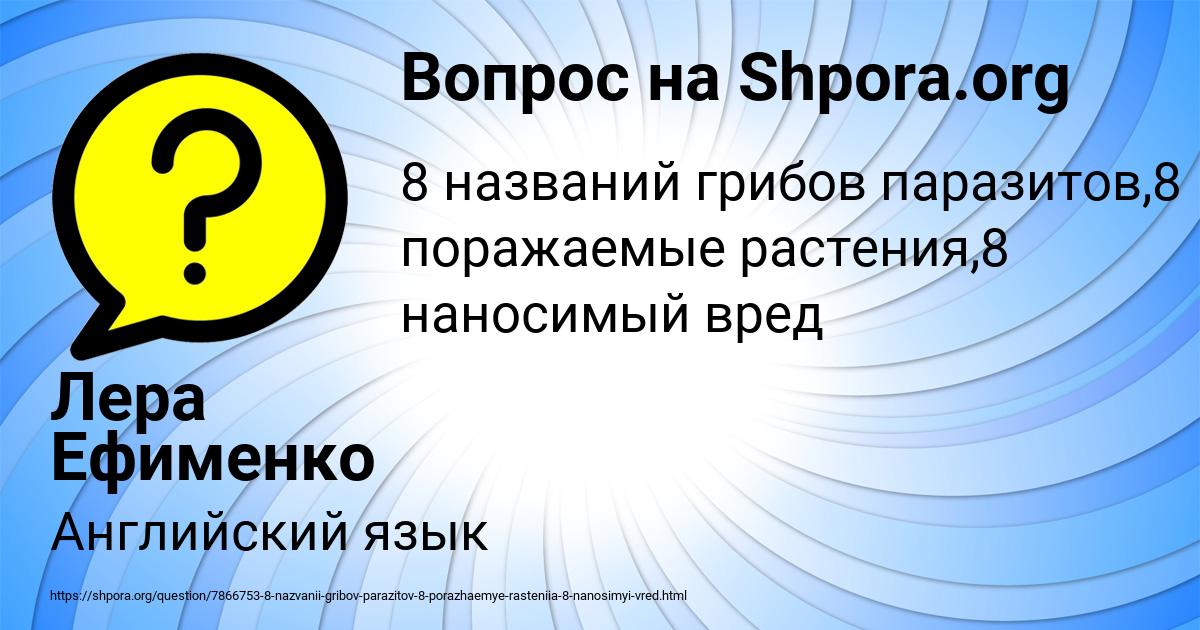 Вопрос на Shpora.org

8 названий грибов паразитов,8 поражаемые растения,8 наносимый вред

Лера Ефименко

Английский язык

https://shpora.org/question/7866753-8-nazvanii-gribov-parazitov-8-porazhaemye-rasteniia-8-nanosimyi-vred.html